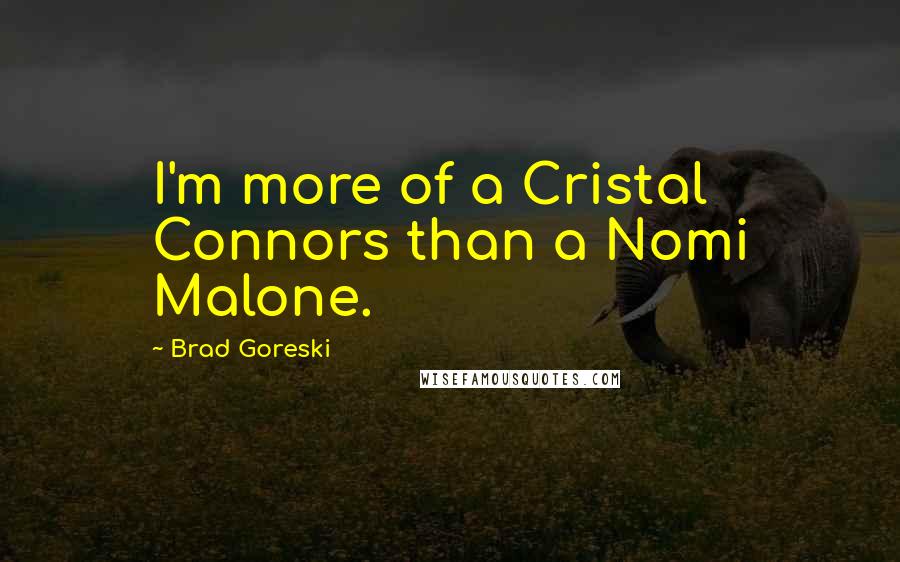 I'm more of a Cristal Connors than a Nomi Malone.

~ Brad Goreski

WISEFAMOUSQUOTES.COM